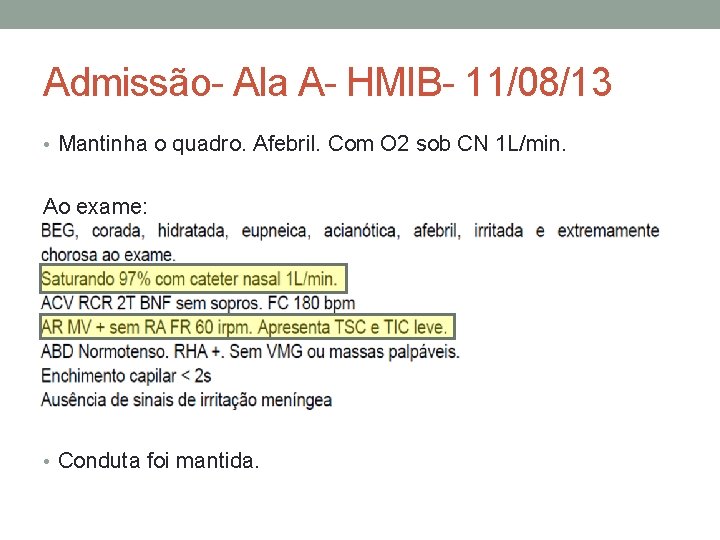 Admissão- Ala A- HMIB- 11/08/13

• Mantinha o quadro. Afebril. Com O2 sob CN 1L/min.

Ao exame:
BEG, corada, hidratada, eupneica, acianótica, afebril, irritada e extremamente chorosa ao exame.
Saturando 97% com cateter nasal 1L/min.
ACV RCR 2T BNF sem sopros. FC 180 bpm
AR MV + sem RA FR 60 irpm. Apresenta TSC e TIC leve.
ABD Normotenso. RHA +. Sem VMG ou massas palpáveis.
Enchimento capilar < 2s
Ausência de sinais de irritação meníngea

• Conduta foi mantida.